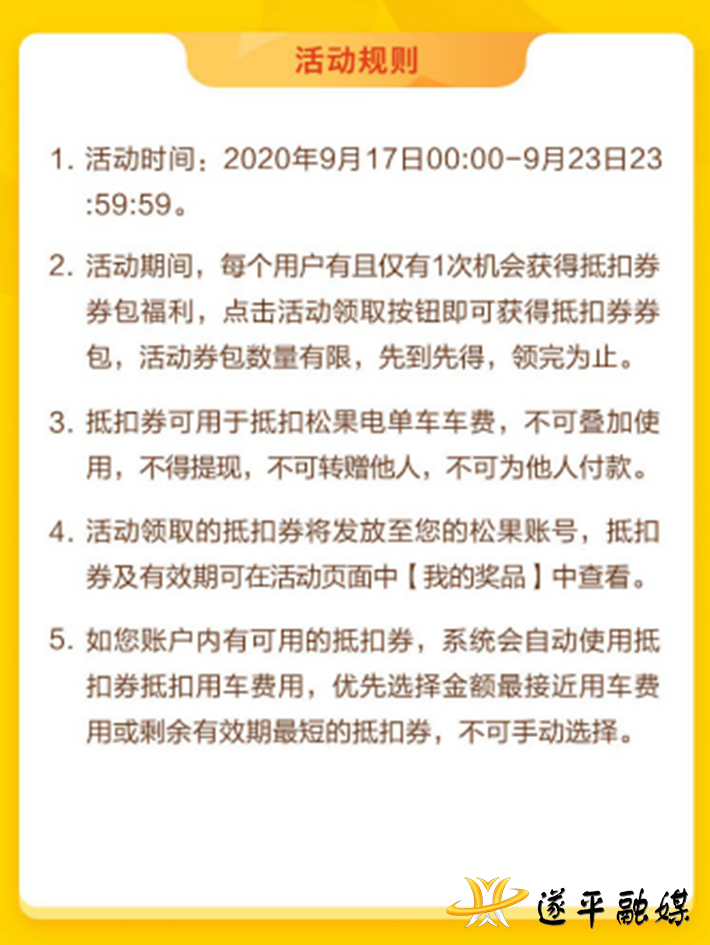 活动规则

1. 活动时间：2020年9月17日00:00-9月23日23:59:59。

2. 活动期间，每个用户有且仅有1次机会获得抵扣券券包福利，点击活动领取按钮即可获得抵扣券券包，活动券包数量有限，先到先得，领完为止。

3. 抵扣券可用于抵扣松果电单车车费，不可叠加使用，不得提现，不可转赠他人，不可为他人付款。

4. 活动领取的抵扣券将发放至您的松果账号，抵扣券及有效期可在活动页面中【我的奖品】中查看。

5. 如您账户内有可用的抵扣券，系统会自动使用抵扣券抵扣用车费用，优先选择金额最接近用车费用或剩余有效期最短的抵扣券，不可手动选择。

遂平融媒